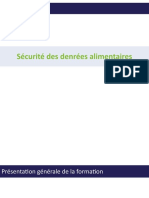 Sécurité des denrées alimentaires

PDF

Présentation générale de la formation